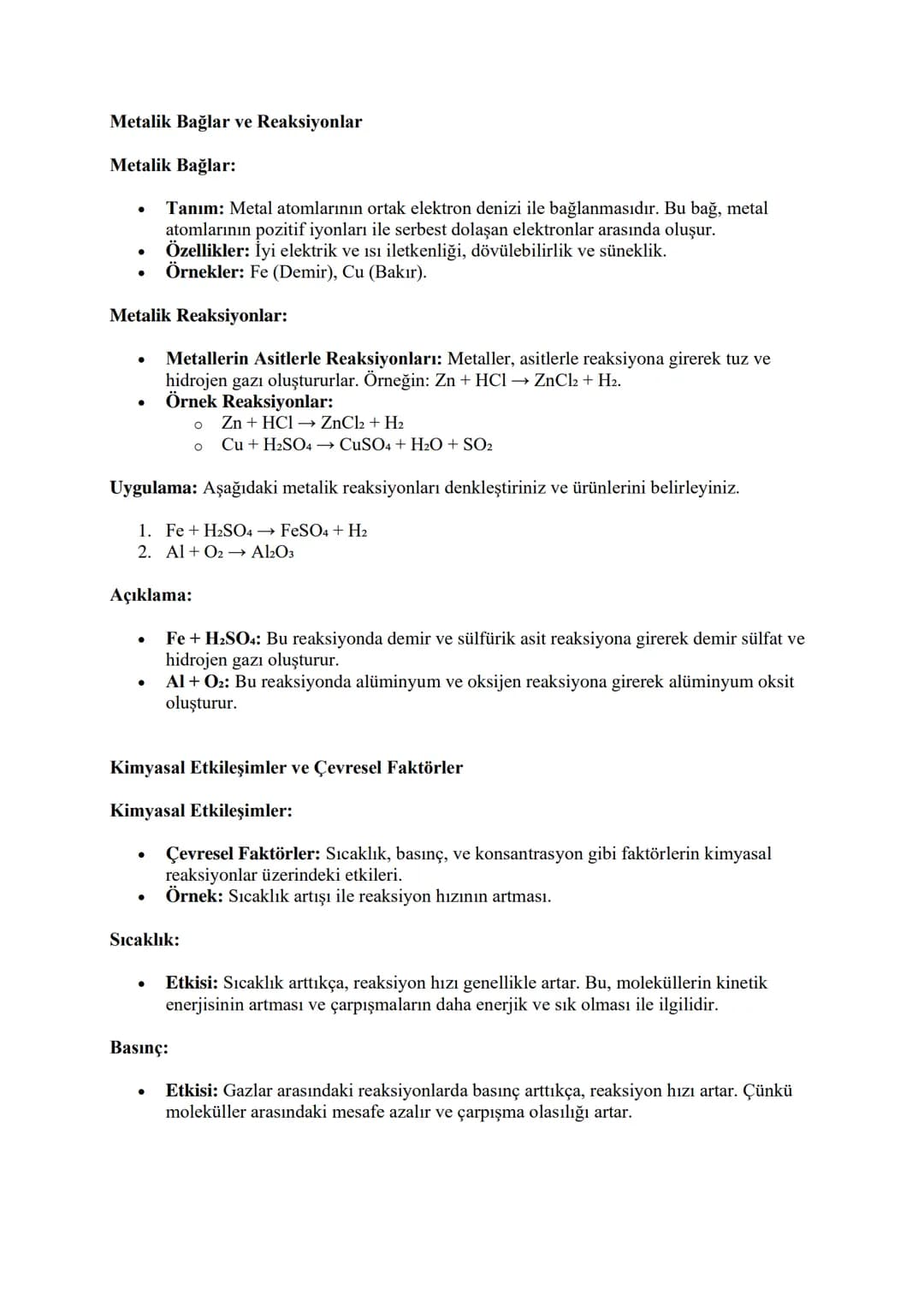 Metalik Bağlar ve Reaksiyonlar

Metalik Bağlar:

• Tanım: Metal atomlarının ortak elektron denizi ile bağlanmasıdır. Bu bağ, metal atomlarının pozitif iyonları ile serbest dolaşan elektronlar arasında oluşur.
• Özellikler: İyi elektrik ve ısı iletkenliği, dövülebilirlik ve süneklik.
• Örnekler: Fe (Demir), Cu (Bakır).

Metalik Reaksiyonlar:

• Metallerin Asitlerle Reaksiyonları: Metaller, asitlerle reaksiyona girerek tuz ve hidrojen gazı oluştururlar. Örneğin: $Zn + HCl \rightarrow ZnCl_2 + H_2$.
• Örnek Reaksiyonlar:
o $Zn + HCl \rightarrow ZnCl_2 + H_2$
o $Cu + H_2SO_4 \rightarrow CuSO_4 + H_2O + SO_2$

Uygulama: Aşağıdaki metalik reaksiyonları denkleştiriniz ve ürünlerini belirleyiniz.

1. $Fe + H_2SO_4 \rightarrow FeSO_4 + H_2$
2. $Al + O_2 \rightarrow Al_2O_3$

Açıklama:

• $Fe + H_2SO_4$: Bu reaksiyonda demir ve sülfürik asit reaksiyona girerek demir sülfat ve hidrojen gazı oluşturur.
• $Al + O_2$: Bu reaksiyonda alüminyum ve oksijen reaksiyona girerek alüminyum oksit oluşturur.

Kimyasal Etkileşimler ve Çevresel Faktörler

Kimyasal Etkileşimler:

• Çevresel Faktörler: Sıcaklık, basınç, ve konsantrasyon gibi faktörlerin kimyasal reaksiyonlar üzerindeki etkileri.
• Örnek: Sıcaklık artışı ile reaksiyon hızının artması.

Sıcaklık:

• Etkisi: Sıcaklık arttıkça, reaksiyon hızı genellikle artar. Bu, moleküllerin kinetik enerjisinin artması ve çarpışmaların daha enerjik ve sık olması ile ilgilidir.

Basınç:

• Etkisi: Gazlar arasındaki reaksiyonlarda basınç arttıkça, reaksiyon hızı artar. Çünkü moleküller arasındaki mesafe azalır ve çarpışma olasılığı artar.